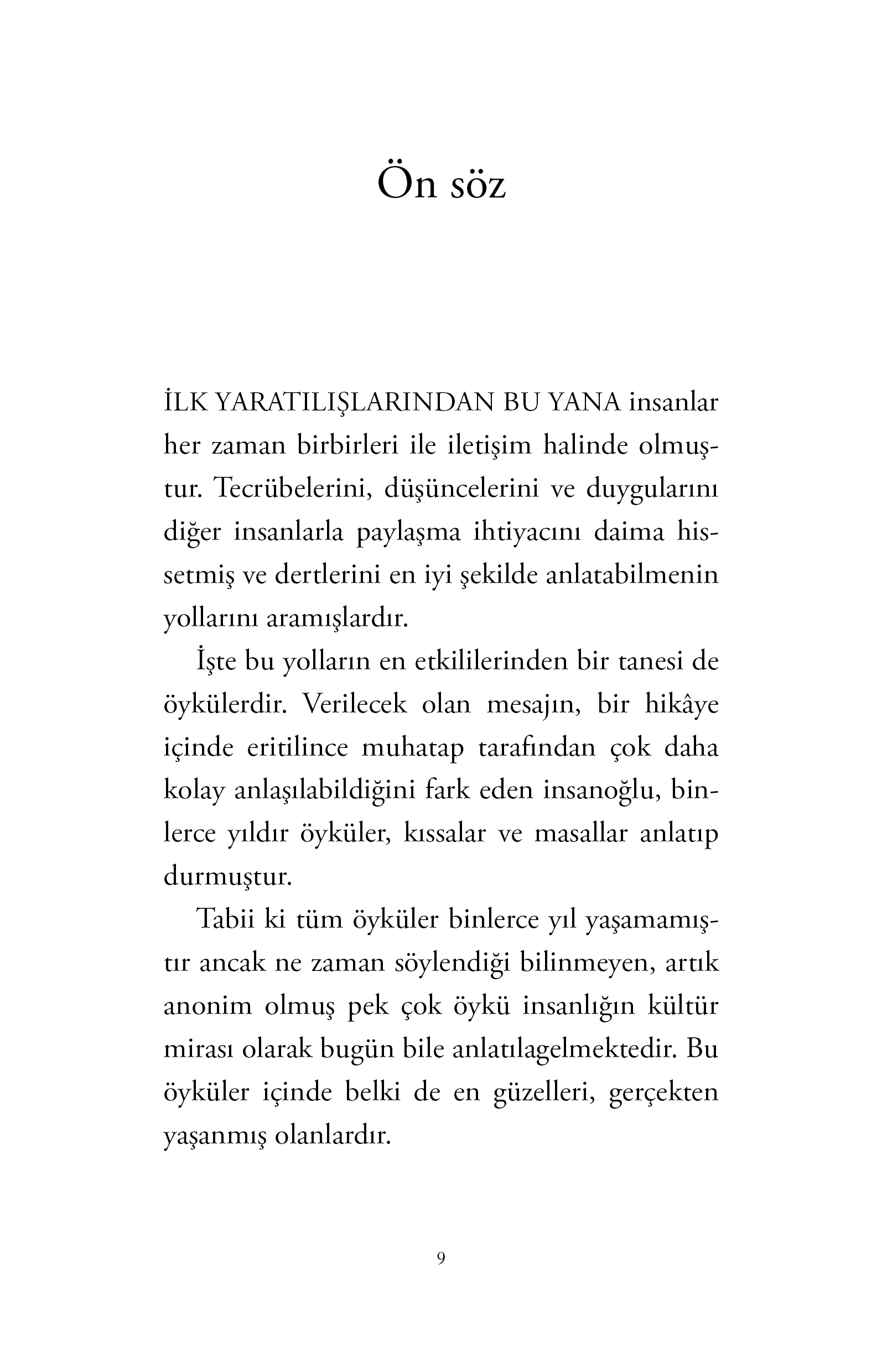 Ön söz

İLK YARATILIŞLARINDAN BU YANA insanlar her zaman birbirleri ile iletişim halinde olmuştur. Tecrübelerini, düşüncelerini ve duygularını diğer insanlarla paylaşma ihtiyacını daima hissetmiş ve dertlerini en iyi şekilde anlatabilmenin yollarını aramışlardır.

İşte bu yolların en etkililerinden bir tanesi de öykülerdir. Verilecek olan mesajın, bir hikâye içinde eritilince muhatap tarafından çok daha kolay anlaşılabildiğini fark eden insanoğlu, binlerce yıldır öyküler, kıssalar ve masallar anlatıp durmuştur.

Tabii ki tüm öyküler binlerce yıl yaşamamıştır ancak ne zaman söylendiği bilinmeyen, artık anonim olmuş pek çok öykü insanlığın kültür mirası olarak bugün bile anlatılagelmektedir. Bu öyküler içinde belki de en güzelleri, gerçekten yaşanmış olanlardır.

9